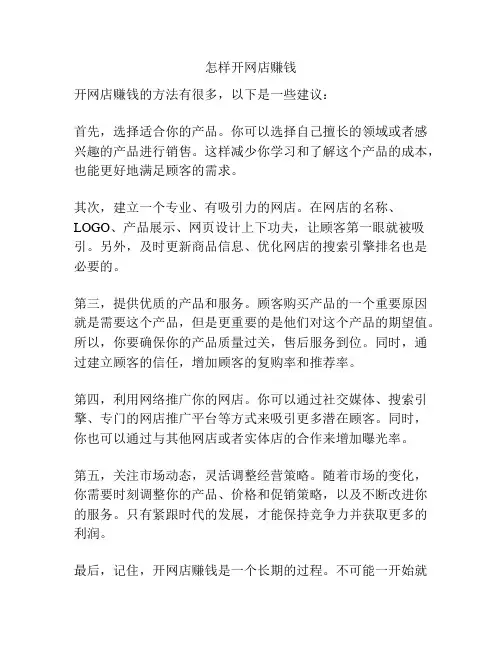 怎样开网店赚钱

开网店赚钱的方法有很多，以下是一些建议：

首先，选择适合你的产品。你可以选择自己擅长的领域或者感兴趣的产品进行销售。这样减少你学习和了解这个产品的成本，也能更好地满足顾客的需求。

其次，建立一个专业、有吸引力的网店。在网店的名称、LOGO、产品展示、网页设计上下功夫，让顾客第一眼就被吸引。另外，及时更新商品信息、优化网店的搜索引擎排名也是必要的。

第三，提供优质的产品和服务。顾客购买产品的一个重要原因就是需要这个产品，但是更重要的是他们对这个产品的期望值。所以，你要确保你的产品质量过关，售后服务到位。同时，通过建立顾客的信任，增加顾客的复购率和推荐率。

第四，利用网络推广你的网店。你可以通过社交媒体、搜索引擎、专门的网店推广平台等方式来吸引更多潜在顾客。同时，你也可以通过与其他网店或者实体店的合作来增加曝光率。

第五，关注市场动态，灵活调整经营策略。随着市场的变化，你需要时刻调整你的产品、价格和促销策略，以及不断改进你的服务。只有紧跟时代的发展，才能保持竞争力并获取更多的利润。

最后，记住，开网店赚钱是一个长期的过程。不可能一开始就